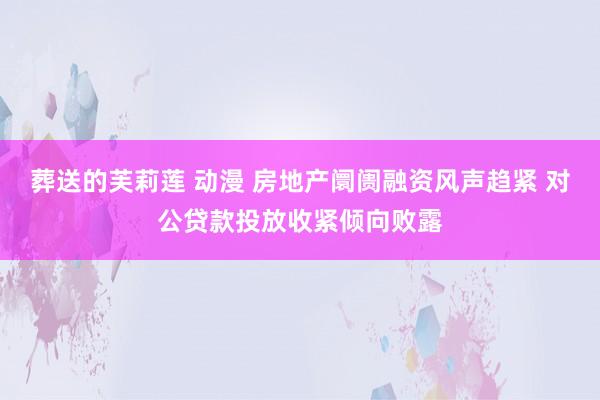 葬送的芙莉莲 动漫 房地产阛阓融资风声趋紧 对公贷款投放收紧倾向败露